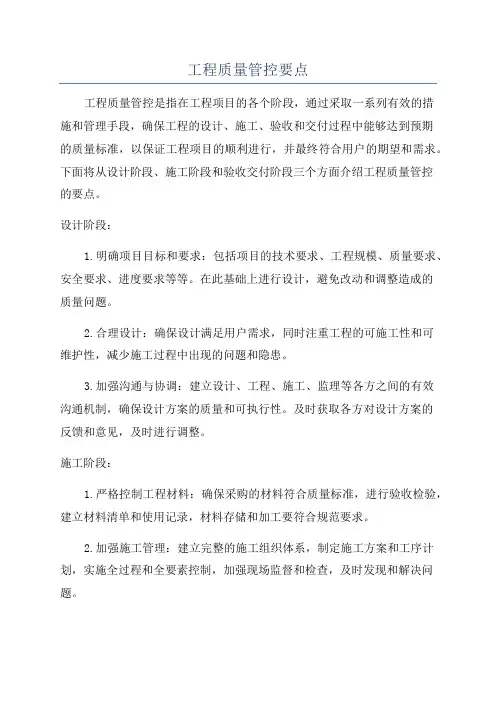 工程质量管控要点

工程质量管控是指在工程项目的各个阶段，通过采取一系列有效的措施和管理手段，确保工程的设计、施工、验收和交付过程中能够达到预期的质量标准，以保证工程项目的顺利进行，并最终符合用户的期望和需求。下面将从设计阶段、施工阶段和验收交付阶段三个方面介绍工程质量管控的要点。

设计阶段：

1.明确项目目标和要求：包括项目的技术要求、工程规模、质量要求、安全要求、进度要求等等。在此基础上进行设计，避免改动和调整造成的质量问题。

2.合理设计：确保设计满足用户需求，同时注重工程的可施工性和可维护性，减少施工过程中出现的问题和隐患。

3.加强沟通与协调：建立设计、工程、施工、监理等各方之间的有效沟通机制，确保设计方案的质量和可执行性。及时获取各方对设计方案的反馈和意见，及时进行调整。

施工阶段：

1.严格控制工程材料：确保采购的材料符合质量标准，进行验收检验，建立材料清单和使用记录，材料存储和加工要符合规范要求。

2.加强施工管理：建立完整的施工组织体系，制定施工方案和工序计划，实施全过程和全要素控制，加强现场监督和检查，及时发现和解决问题。